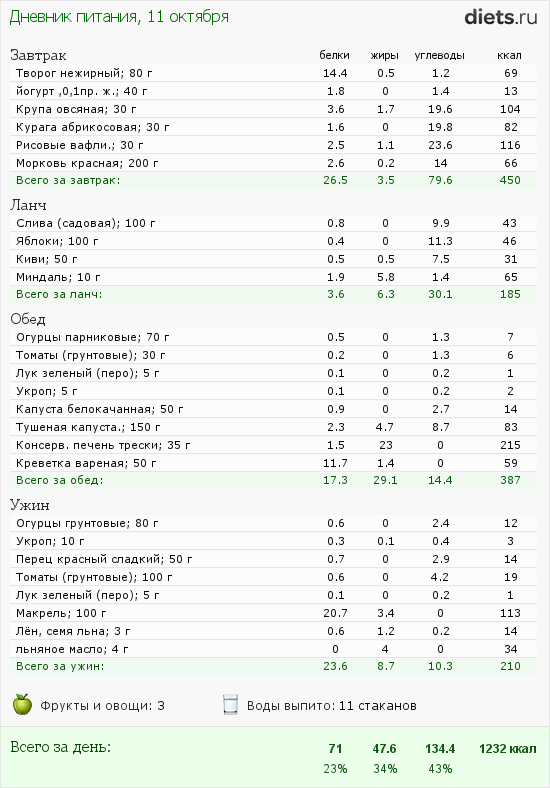 Дневник питания, 11 октября

diets.ru

| Завтрак | белки | жиры | углеводы | ккал |
|---|---|---|---|---|
| Творог нежирный; 80 г | 14.4 | 0.5 | 1.2 | 69 |
| йогурт ,0,1пр. ж.; 40 г | 1.8 | 0 | 1.4 | 13 |
| Крупа овсяная; 30 г | 3.6 | 1.7 | 19.6 | 104 |
| Курага абрикосовая; 30 г | 1.6 | 0 | 19.8 | 82 |
| Рисовые вафли.; 30 г | 2.5 | 1.1 | 23.6 | 116 |
| Морковь красная; 200 г | 2.6 | 0.2 | 14 | 66 |
| Всего за завтрак: | 26.5 | 3.5 | 79.6 | 450 |

| Ланч | | | | |
|---|---|---|---|---|
| Слива (садовая); 100 г | 0.8 | 0 | 9.9 | 43 |
| Яблоки; 100 г | 0.4 | 0 | 11.3 | 46 |
| Киви; 50 г | 0.5 | 0.5 | 7.5 | 31 |
| Миндаль; 10 г | 1.9 | 5.8 | 1.4 | 65 |
| Всего за ланч: | 3.6 | 6.3 | 30.1 | 185 |

| Обед | | | | |
|---|---|---|---|---|
| Огурцы парниковые; 70 г | 0.5 | 0 | 1.3 | 7 |
| Томаты (грунтовые); 30 г | 0.2 | 0 | 1.3 | 6 |
| Лук зеленый (перо); 5 г | 0.1 | 0 | 0.2 | 1 |
| Укроп; 5 г | 0.1 | 0 | 0.2 | 2 |
| Капуста белокачанная; 50 г | 0.9 | 0 | 2.7 | 14 |
| Тушеная капуста.; 150 г | 2.3 | 4.7 | 8.7 | 83 |
| Консерв. печень трески; 35 г | 1.5 | 23 | 0 | 215 |
| Креветка вареная; 50 г | 11.7 | 1.4 | 0 | 59 |
| Всего за обед: | 17.3 | 29.1 | 14.4 | 387 |

| Ужин | | | | |
|---|---|---|---|---|
| Огурцы грунтовые; 80 г | 0.6 | 0 | 2.4 | 12 |
| Укроп; 10 г | 0.3 | 0.1 | 0.4 | 3 |
| Перец красный сладкий; 50 г | 0.7 | 0 | 2.9 | 14 |
| Томаты (грунтовые); 100 г | 0.6 | 0 | 4.2 | 19 |
| Лук зеленый (перо); 5 г | 0.1 | 0 | 0.2 | 1 |
| Макрель; 100 г | 20.7 | 3.4 | 0 | 113 |
| Лён, семя льна; 3 г | 0.6 | 1.2 | 0.2 | 14 |
| льняное масло; 4 г | 0 | 4 | 0 | 34 |
| Всего за ужин: | 23.6 | 8.7 | 10.3 | 210 |

Фрукты и овощи: 3

Воды выпито: 11 стаканов

| Всего за день: | 71 | 47.6 | 134.4 | 1232 ккал |
|---|---|---|---|---|
| | 23% | 34% | 43% | |